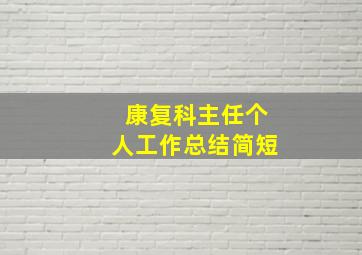 康复科主任个人工作总结简短